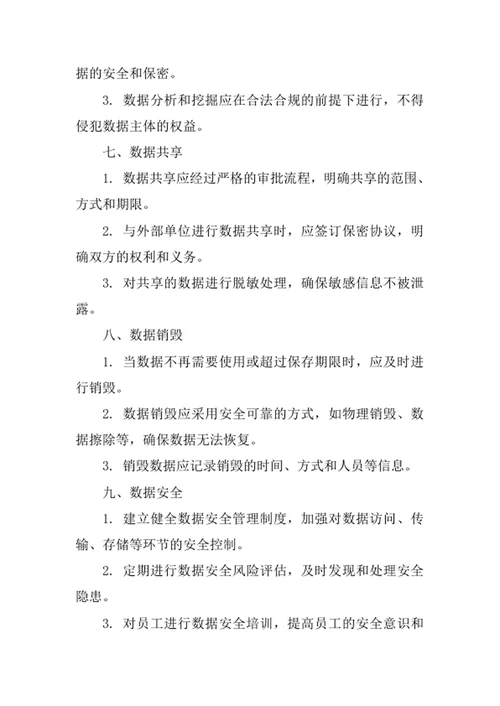 据的安全和保密。

3. 数据分析和挖掘应在合法合规的前提下进行，不得侵犯数据主体的权益。

七、数据共享

1. 数据共享应经过严格的审批流程，明确共享的范围、方式和期限。

2. 与外部单位进行数据共享时，应签订保密协议，明确双方的权利和义务。

3. 对共享的数据进行脱敏处理，确保敏感信息不被泄露。

八、数据销毁

1. 当数据不再需要使用或超过保存期限时，应及时进行销毁。

2. 数据销毁应采用安全可靠的方式，如物理销毁、数据擦除等，确保数据无法恢复。

3. 销毁数据应记录销毁的时间、方式和人员等信息。

九、数据安全

1. 建立健全数据安全管理制度，加强对数据访问、传输、存储等环节的安全控制。

2. 定期进行数据安全风险评估，及时发现和处理安全隐患。

3. 对员工进行数据安全培训，提高员工的安全意识和